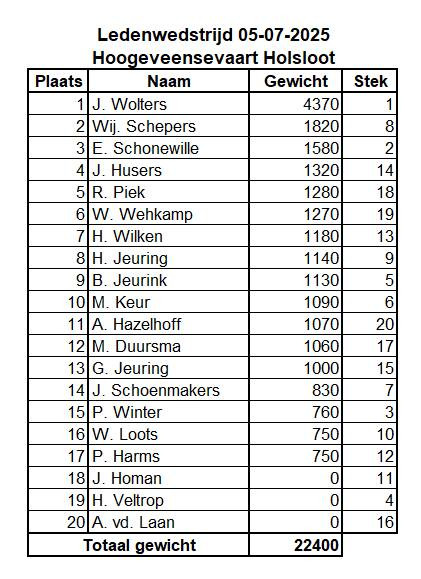 Ledenwedstrijd 05-07-2025
Hoogeveensevaart Holsloot

| Plaats | Naam | Gewicht | Stek |
|---|---|---|---|
| 1 | J. Wolters | 4370 | 1 |
| 2 | Wij. Schepers | 1820 | 8 |
| 3 | E. Schonewille | 1580 | 2 |
| 4 | J. Husers | 1320 | 14 |
| 5 | R. Piek | 1280 | 18 |
| 6 | W. Wehkamp | 1270 | 19 |
| 7 | H. Wilken | 1180 | 13 |
| 8 | H. Jeuring | 1140 | 9 |
| 9 | B. Jeurink | 1130 | 5 |
| 10 | M. Keur | 1090 | 6 |
| 11 | A. Hazelhoff | 1070 | 20 |
| 12 | M. Duursma | 1060 | 17 |
| 13 | G. Jeuring | 1000 | 15 |
| 14 | J. Schoenmakers | 830 | 7 |
| 15 | P. Winter | 760 | 3 |
| 16 | W. Loots | 750 | 10 |
| 17 | P. Harms | 750 | 12 |
| 18 | J. Homan | 0 | 11 |
| 19 | H. Veltrop | 0 | 4 |
| 20 | A. vd. Laan | 0 | 16 |
| Totaal gewicht | | 22400 | |